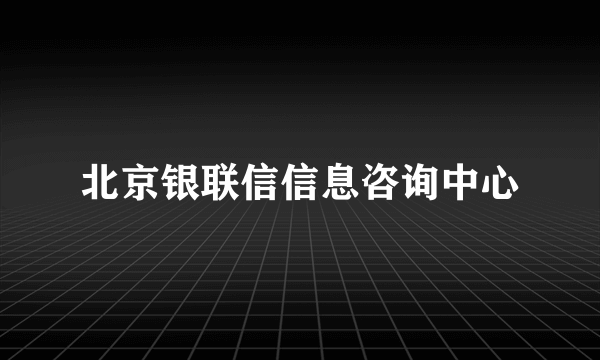 北京银联信信息咨询中心